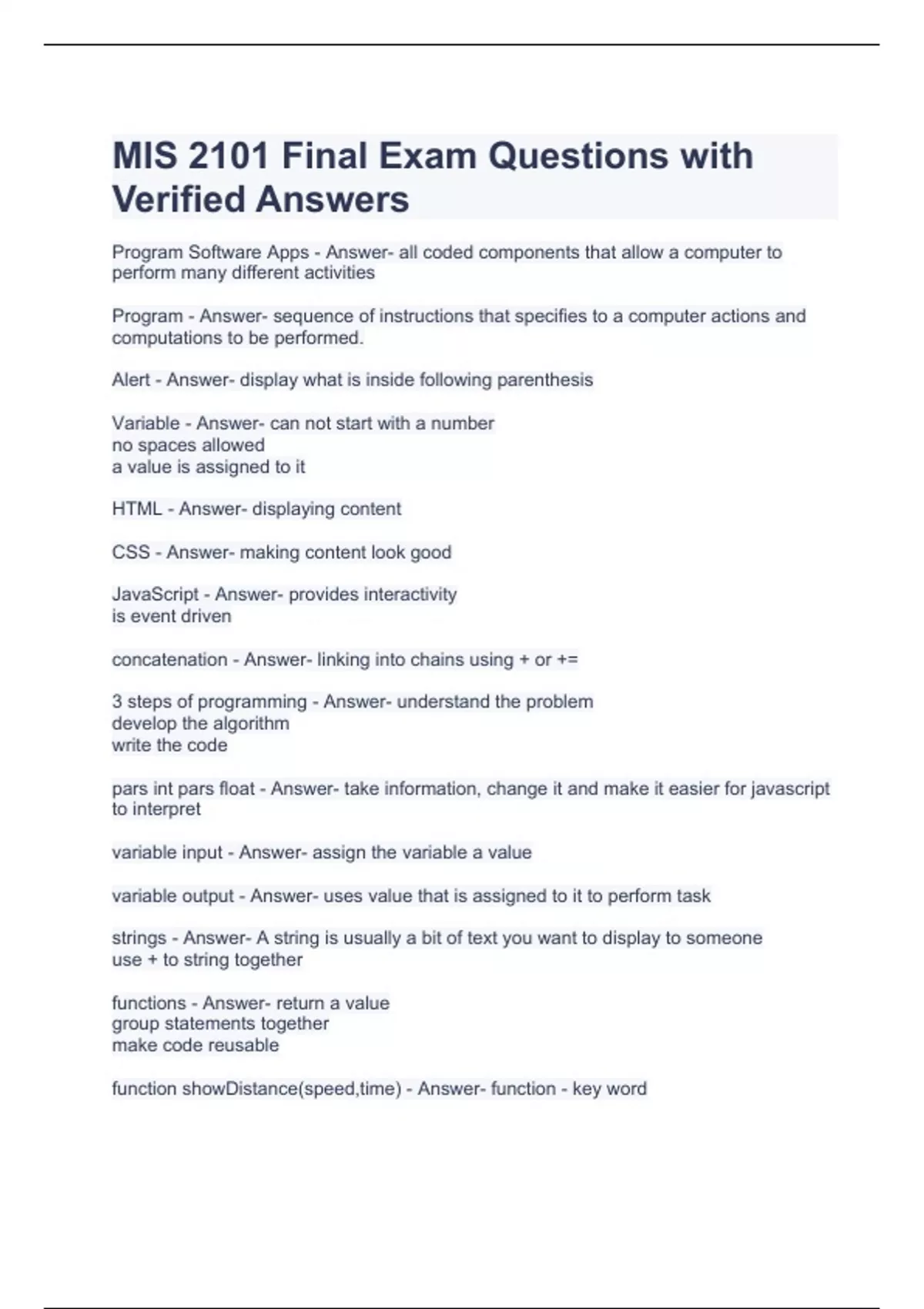 MIS 2101 Final Exam Questions with Verified Answers

Program Software Apps - Answer- all coded components that allow a computer to perform many different activities

Program - Answer- sequence of instructions that specifies to a computer actions and computations to be performed.

Alert - Answer- display what is inside following parenthesis

Variable - Answer- can not start with a number
no spaces allowed
a value is assigned to it

HTML - Answer- displaying content

CSS - Answer- making content look good

JavaScript - Answer- provides interactivity
is event driven

concatenation - Answer- linking into chains using + or +=

3 steps of programming - Answer- understand the problem
develop the algorithm
write the code

pars int pars float - Answer- take information, change it and make it easier for javascript to interpret

variable input - Answer- assign the variable a value

variable output - Answer- uses value that is assigned to it to perform task

strings - Answer- A string is usually a bit of text you want to display to someone
use + to string together

functions - Answer- return a value
group statements together
make code reusable

function showDistance(speed,time) - Answer- function - key word